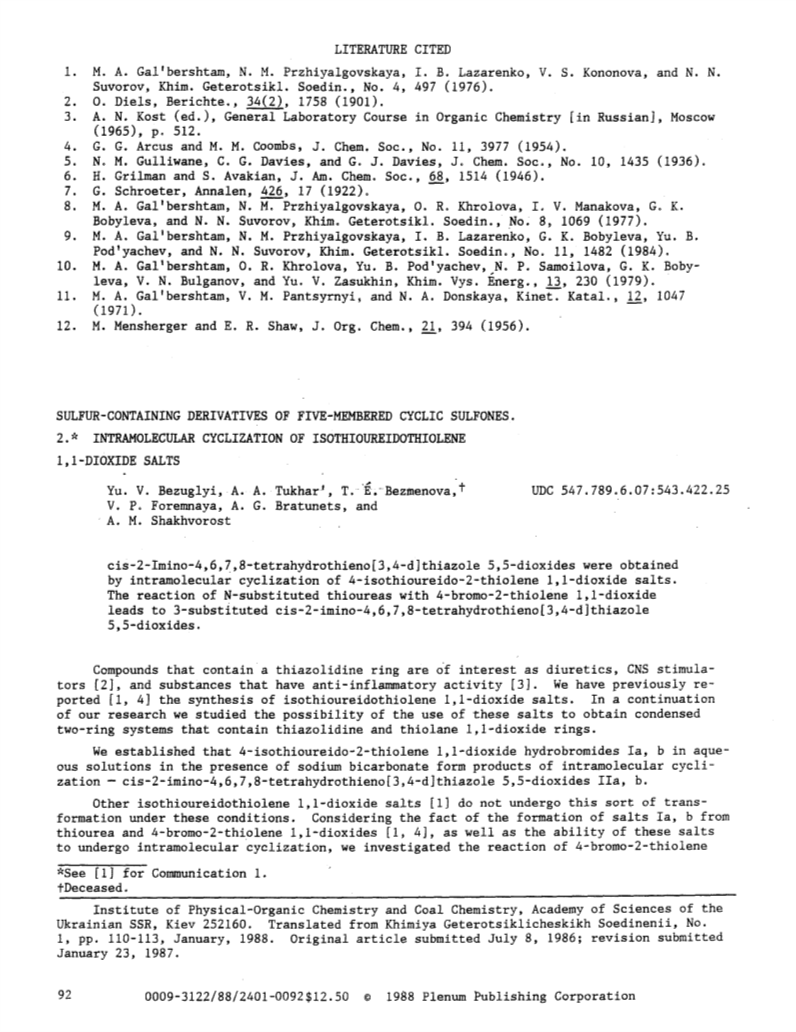 LITERATURE CITED

1. M. A. Gal'bershtam, N. M. Przhiyalgovskaya, I. B. Lazarenko, V. S. Kononova, and N. N. Suvorov, Khim. Geterotsikl. Soedin., No. 4, 497 (1976).
2. O. Diels, Berichte., 34(2), 1758 (1901).
3. A. N. Kost (ed.), General Laboratory Course in Organic Chemistry [in Russian], Moscow (1965), p. 512.
4. G. G. Arcus and M. M. Coombs, J. Chem. Soc., No. 11, 3977 (1954).
5. N. M. Gulliwane, C. G. Davies, and G. J. Davies, J. Chem. Soc., No. 10, 1435 (1936).
6. H. Grilman and S. Avakian, J. Am. Chem. Soc., 68, 1514 (1946).
7. G. Schroeter, Annalen, 426, 17 (1922).
8. M. A. Gal'bershtam, N. M. Przhiyalgovskaya, O. R. Khrolova, I. V. Manakova, G. K. Bobyleva, and N. N. Suvorov, Khim. Geterotsikl. Soedin., No. 8, 1069 (1977).
9. M. A. Gal'bershtam, N. M. Przhiyalgovskaya, I. B. Lazarenko, G. K. Bobyleva, Yu. B. Pod'yachev, and N. N. Suvorov, Khim. Geterotsikl. Soedin., No. 11, 1482 (1984).
10. M. A. Gal'bershtam, O. R. Khrolova, Yu. B. Pod'yachev, N. P. Samoilova, G. K. Bobyleva, V. N. Bulganov, and Yu. V. Zasukhin, Khim. Vys. Énerg., 13, 230 (1979).
11. M. A. Gal'bershtam, V. M. Pantsyrnyi, and N. A. Donskaya, Kinet. Katal., 12, 1047 (1971).
12. M. Mensherger and E. R. Shaw, J. Org. Chem., 21, 394 (1956).

SULFUR-CONTAINING DERIVATIVES OF FIVE-MEMBERED CYCLIC SULFONES.
2.* INTRAMOLECULAR CYCLIZATION OF ISOTHIOUREIDOTHIOLENE
1,1-DIOXIDE SALTS

Yu. V. Bezuglyi, A. A. Tukhar', T. É. Bezmenova,† V. P. Foremnaya, A. G. Bratunets, and A. M. Shakhvorost

UDC 547.789.6.07:543.422.25

cis-2-Imino-4,6,7,8-tetrahydrothieno[3,4-d]thiazole 5,5-dioxides were obtained by intramolecular cyclization of 4-isothioureido-2-thiolene 1,1-dioxide salts. The reaction of N-substituted thioureas with 4-bromo-2-thiolene 1,1-dioxide leads to 3-substituted cis-2-imino-4,6,7,8-tetrahydrothieno[3,4-d]thiazole 5,5-dioxides.

Compounds that contain a thiazolidine ring are of interest as diuretics, CNS stimulators [2], and substances that have anti-inflammatory activity [3]. We have previously reported [1, 4] the synthesis of isothioureidothiolene 1,1-dioxide salts. In a continuation of our research we studied the possibility of the use of these salts to obtain condensed two-ring systems that contain thiazolidine and thiolane 1,1-dioxide rings.

We established that 4-isothioureido-2-thiolene 1,1-dioxide hydrobromides Ia, b in aqueous solutions in the presence of sodium bicarbonate form products of intramolecular cyclization — cis-2-imino-4,6,7,8-tetrahydrothieno[3,4-d]thiazole 5,5-dioxides IIa, b.

Other isothioureidothiolene 1,1-dioxide salts [1] do not undergo this sort of transformation under these conditions. Considering the fact of the formation of salts Ia, b from thiourea and 4-bromo-2-thiolene 1,1-dioxides [1, 4], as well as the ability of these salts to undergo intramolecular cyclization, we investigated the reaction of 4-bromo-2-thiolene

*See [1] for Communication 1.
†Deceased.

Institute of Physical-Organic Chemistry and Coal Chemistry, Academy of Sciences of the Ukrainian SSR, Kiev 252160. Translated from Khimiya Geterotsiklicheskikh Soedinenii, No. 1, pp. 110-113, January, 1988. Original article submitted July 8, 1986; revision submitted January 23, 1987.

92 0009-3122/88/2401-0092$12.50 © 1988 Plenum Publishing Corporation